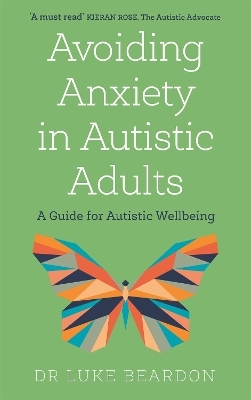 'A must read' KIERAN ROSE, The Autistic Advocate

Avoiding Anxiety in Autistic Adults

A Guide for Autistic Wellbeing

DR LUKE BEARDON